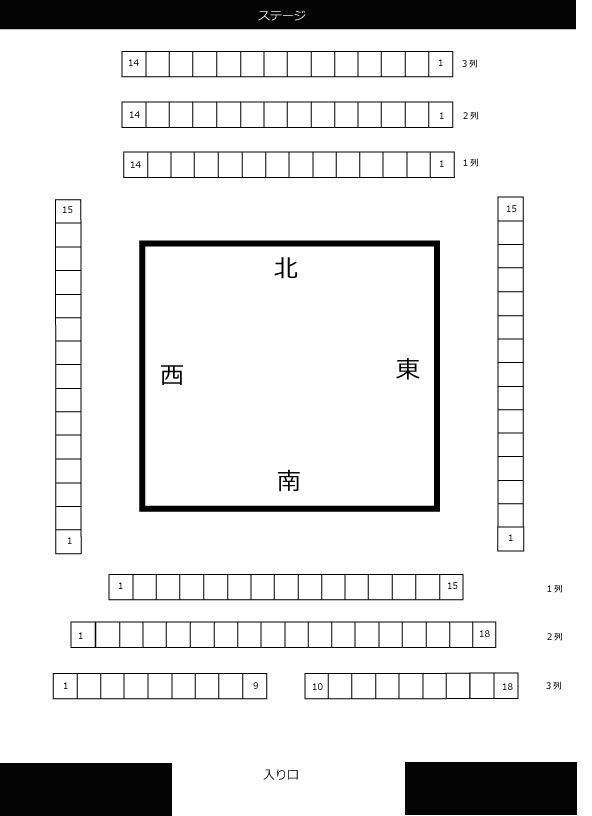 ステージ

14 1 3列

14 1 2列

14 1 1列

15

15

北

西

東

南

1

1

1 15 1列

1 18 2列

1 9 10 18 3列

入り口